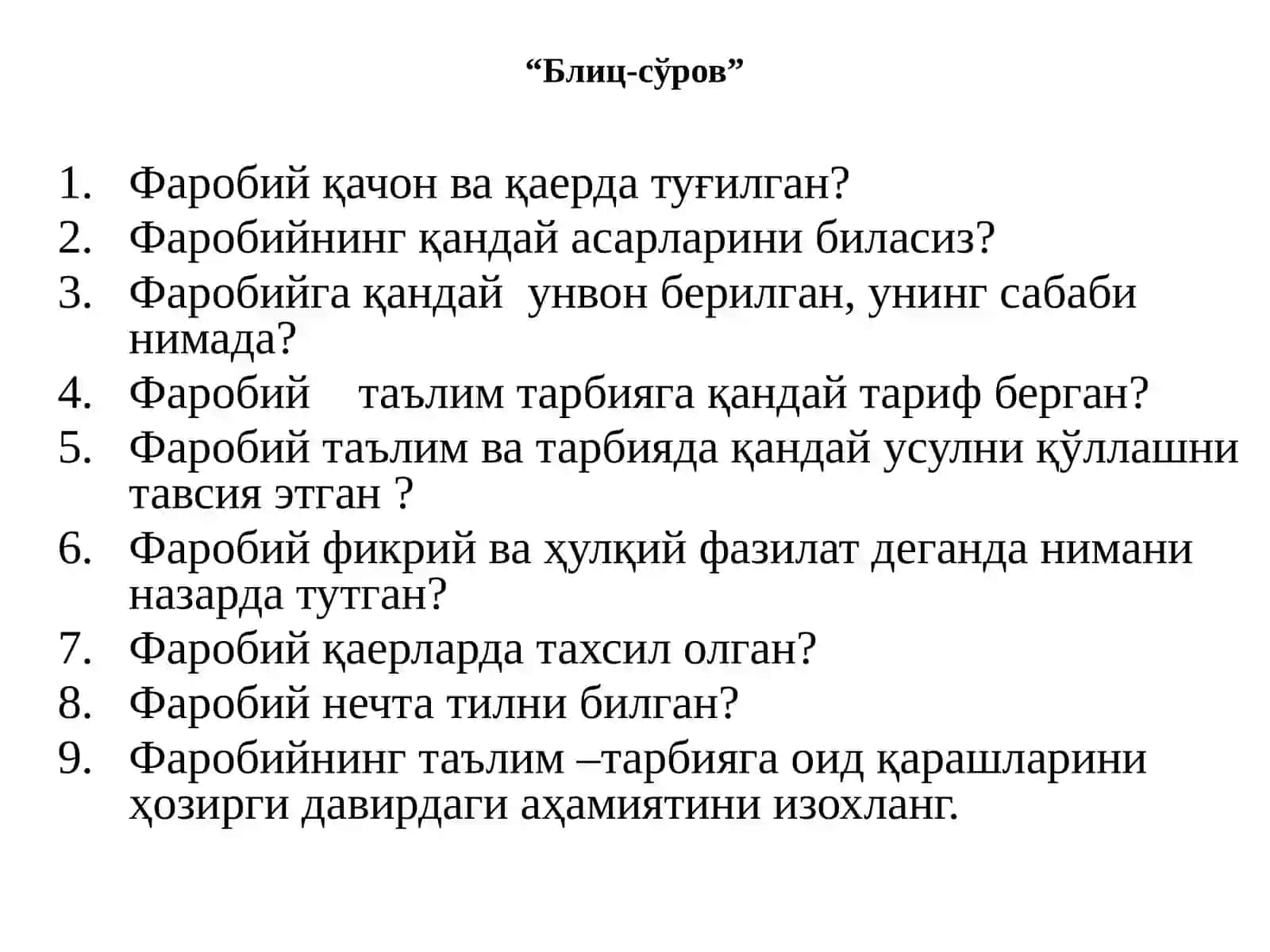 “Блиц-сўров”

1. Фаробий қачон ва қаерда туғилган?
2. Фаробийнинг қандай асарларини биласиз?
3. Фаробийга қандай унвон берилган, унинг сабаби нимада?
4. Фаробий таълим тарбияга қандай тариф берган?
5. Фаробий таълим ва тарбияда қандай усулни қўллашни тавсия этган ?
6. Фаробий фикрий ва ҳулқий фазилат деганда нимани назарда тутган?
7. Фаробий қаерларда тахсил олган?
8. Фаробий нечта тилни билган?
9. Фаробийнинг таълим –тарбияга оид қарашларини ҳозирги давирдаги аҳамиятини изохланг.